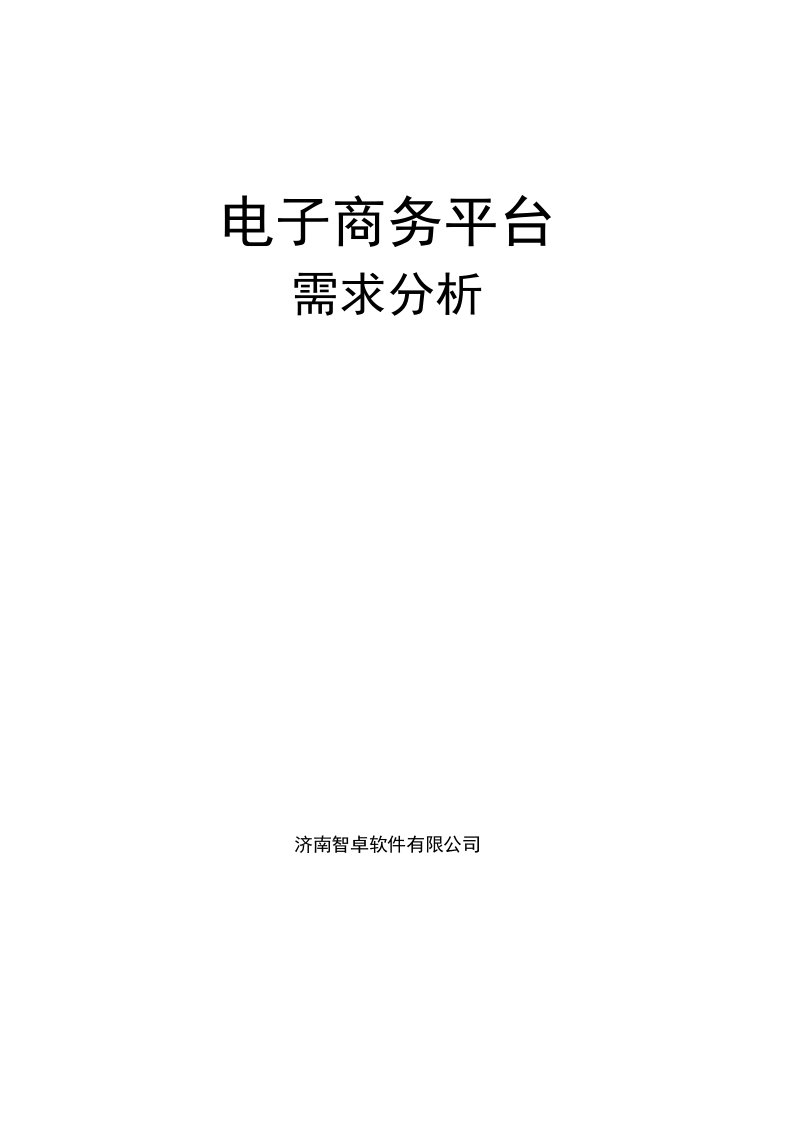 电子商务平台

需求分析

济南智卓软件有限公司